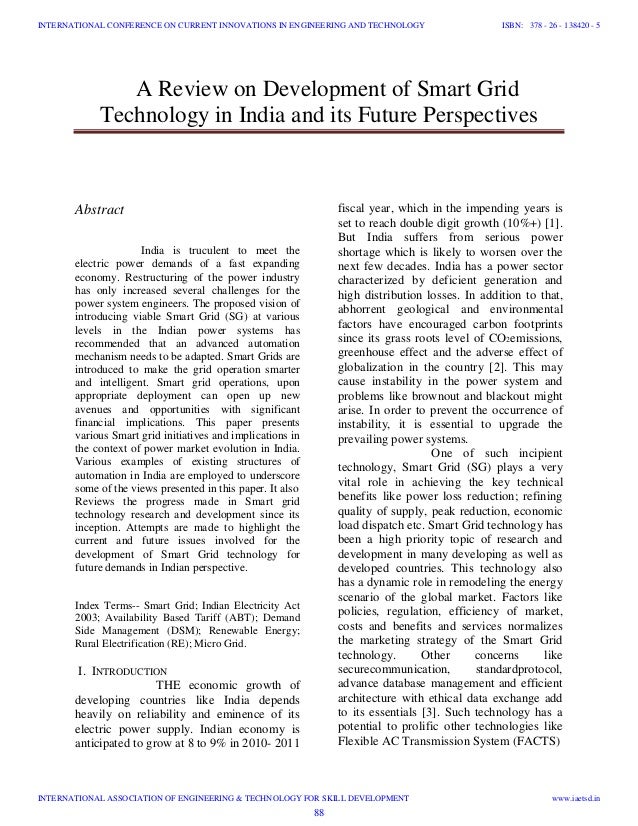 INTERNATIONAL CONFERENCE ON CURRENT INNOVATIONS IN ENGINEERING AND TECHNOLOGY ISBN: 378 - 26 - 138420 - 5

A Review on Development of Smart Grid Technology in India and its Future Perspectives

Abstract

India is truculent to meet the electric power demands of a fast expanding economy. Restructuring of the power industry has only increased several challenges for the power system engineers. The proposed vision of introducing viable Smart Grid (SG) at various levels in the Indian power systems has recommended that an advanced automation mechanism needs to be adapted. Smart Grids are introduced to make the grid operation smarter and intelligent. Smart grid operations, upon appropriate deployment can open up new avenues and opportunities with significant financial implications. This paper presents various Smart grid initiatives and implications in the context of power market evolution in India. Various examples of existing structures of automation in India are employed to underscore some of the views presented in this paper. It also Reviews the progress made in Smart grid technology research and development since its inception. Attempts are made to highlight the current and future issues involved for the development of Smart Grid technology for future demands in Indian perspective.

Index Terms-- Smart Grid; Indian Electricity Act 2003; Availability Based Tariff (ABT); Demand Side Management (DSM); Renewable Energy; Rural Electrification (RE); Micro Grid.

I. INTRODUCTION

THE economic growth of developing countries like India depends heavily on reliability and eminence of its electric power supply. Indian economy is anticipated to grow at 8 to 9% in 2010- 2011 fiscal year, which in the impending years is set to reach double digit growth (10%+) [1]. But India suffers from serious power shortage which is likely to worsen over the next few decades. India has a power sector characterized by deficient generation and high distribution losses. In addition to that, abhorrent geological and environmental factors have encouraged carbon footprints since its grass roots level of $CO_2$emissions, greenhouse effect and the adverse effect of globalization in the country [2]. This may cause instability in the power system and problems like brownout and blackout might arise. In order to prevent the occurrence of instability, it is essential to upgrade the prevailing power systems.

One of such incipient technology, Smart Grid (SG) plays a very vital role in achieving the key technical benefits like power loss reduction; refining quality of supply, peak reduction, economic load dispatch etc. Smart Grid technology has been a high priority topic of research and development in many developing as well as developed countries. This technology also has a dynamic role in remodeling the energy scenario of the global market. Factors like policies, regulation, efficiency of market, costs and benefits and services normalizes the marketing strategy of the Smart Grid technology. Other concerns like securecommunication, standardprotocol, advance database management and efficient architecture with ethical data exchange add to its essentials [3]. Such technology has a potential to prolific other technologies like Flexible AC Transmission System (FACTS)

INTERNATIONAL ASSOCIATION OF ENGINEERING & TECHNOLOGY FOR SKILL DEVELOPMENT www.iaetsd.in

88